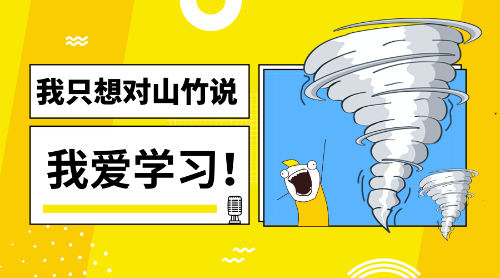 我只想对山竹说

我爱学习！